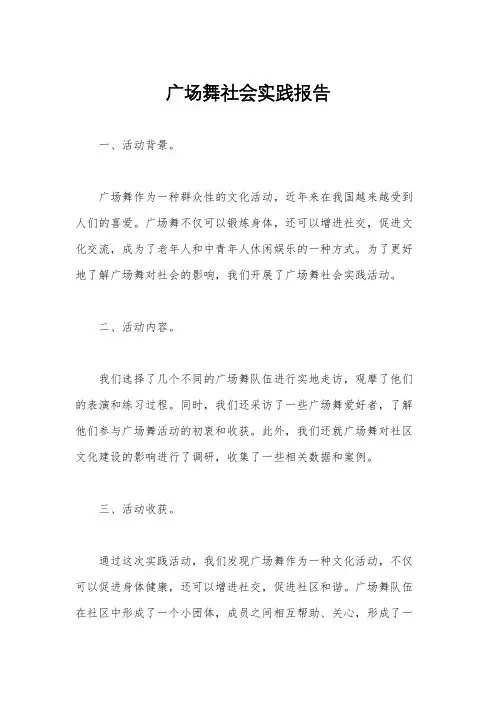 广场舞社会实践报告

一、活动背景。

广场舞作为一种群众性的文化活动，近年来在我国越来越受到人们的喜爱。广场舞不仅可以锻炼身体，还可以增进社交，促进文化交流，成为了老年人和中青年人休闲娱乐的一种方式。为了更好地了解广场舞对社会的影响，我们开展了广场舞社会实践活动。

二、活动内容。

我们选择了几个不同的广场舞队伍进行实地走访，观摩了他们的表演和练习过程。同时，我们还采访了一些广场舞爱好者，了解他们参与广场舞活动的初衷和收获。此外，我们还就广场舞对社区文化建设的影响进行了调研，收集了一些相关数据和案例。

三、活动收获。

通过这次实践活动，我们发现广场舞作为一种文化活动，不仅可以促进身体健康，还可以增进社交，促进社区和谐。广场舞队伍在社区中形成了一个小团体，成员之间相互帮助、关心，形成了一